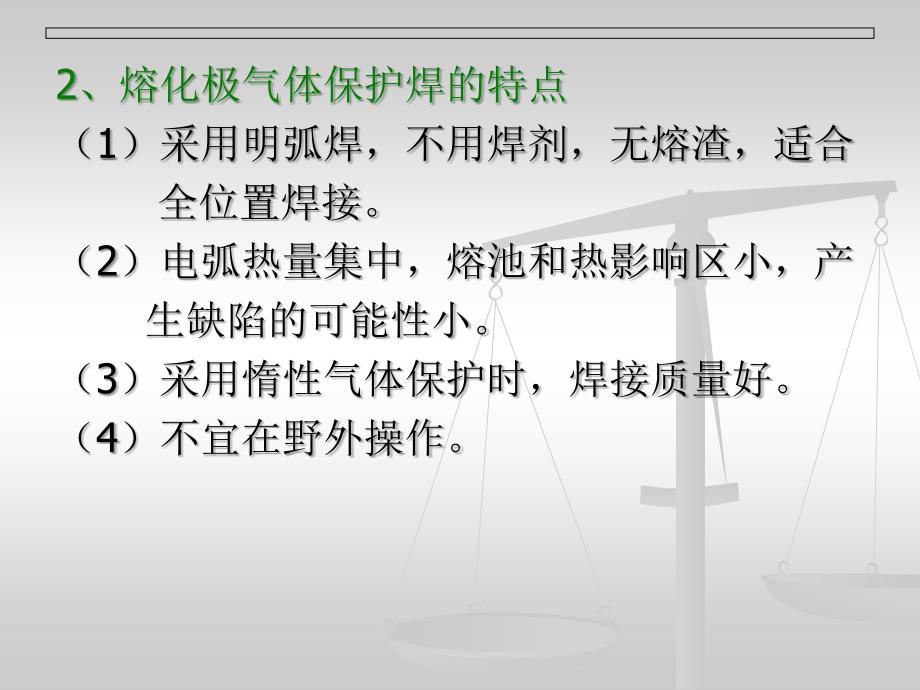 2、熔化极气体保护焊的特点

（1）采用明弧焊，不用焊剂，无熔渣，适合全位置焊接。

（2）电弧热量集中，熔池和热影响区小，产生缺陷的可能性小。

（3）采用惰性气体保护时，焊接质量好。

（4）不宜在野外操作。